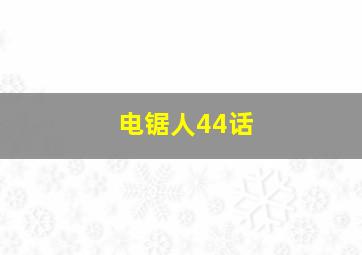 电锯人44话